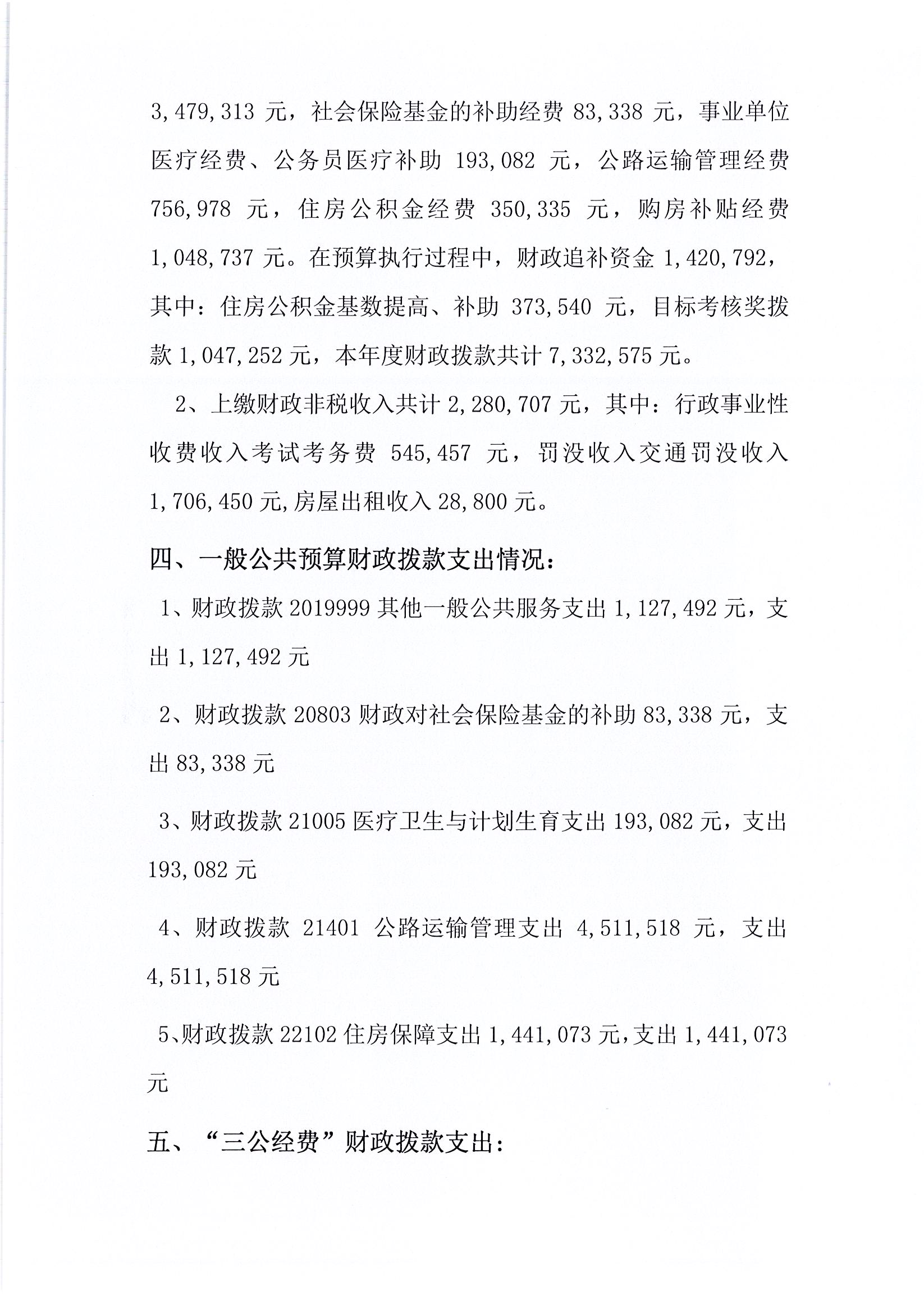 3,479,313 元，社会保险基金的补助经费 83,338 元，事业单位医疗经费、公务员医疗补助 193,082 元，公路运输管理经费 756,978 元，住房公积金经费 350,335 元，购房补贴经费 1,048,737 元。在预算执行过程中，财政追补资金 1,420,792，其中：住房公积金基数提高、补助 373,540 元，目标考核奖拨款 1,047,252 元，本年度财政拨款共计 7,332,575 元。

2、上缴财政非税收入共计 2,280,707 元，其中：行政事业性收费收入考试考务费 545,457 元，罚没收入交通罚没收入 1,706,450 元,房屋出租收入 28,800 元。

四、一般公共预算财政拨款支出情况：

1、财政拨款 2019999 其他一般公共服务支出 1,127,492 元，支出 1,127,492 元

2、财政拨款 20803 财政对社会保险基金的补助 83,338 元，支出 83,338 元

3、财政拨款 21005 医疗卫生与计划生育支出 193,082 元，支出 193,082 元

4、财政拨款 21401 公路运输管理支出 4,511,518 元，支出 4,511,518 元

5、财政拨款 22102 住房保障支出 1,441,073 元,支出 1,441,073 元

五、“三公经费”财政拨款支出：